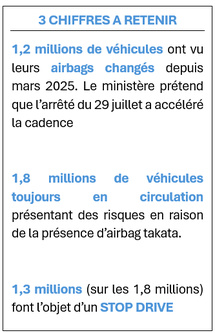 3 CHIFFRES A RETENIR

1,2 millions de véhicules ont vu leurs airbags changés depuis mars 2025. Le ministère prétend que l'arrêté du 29 juillet a accéléré la cadence

1,8 millions de véhicules toujours en circulation présentant des risques en raison de la présence d'airbag takata.

1,3 millions (sur les 1,8 millions) font l'objet d'un STOP DRIVE